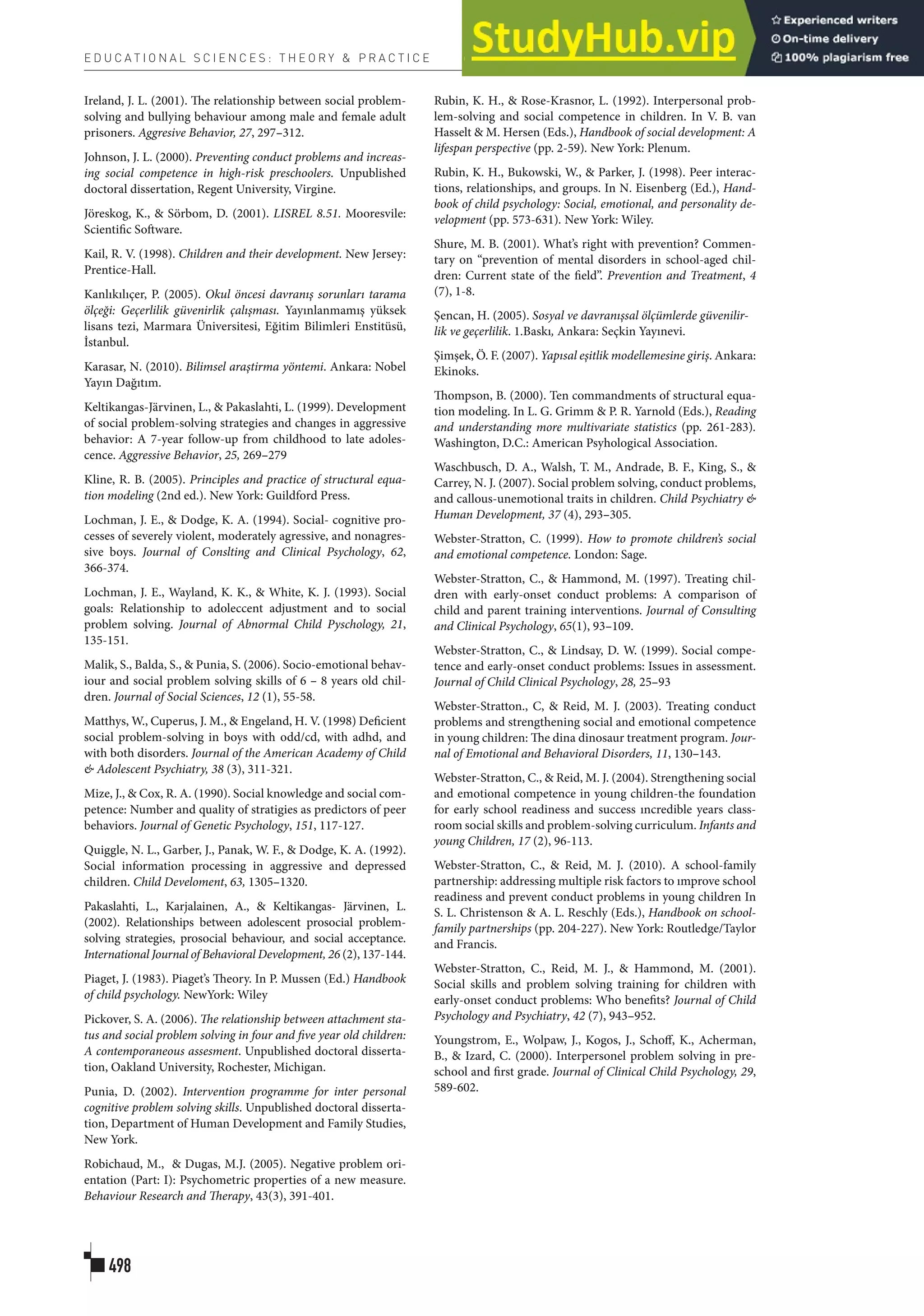 EDUCATIONAL SCIENCES: THEORY & PRACTICE

StudyHub.vip

Experienced writers
On-time delivery
100% plagiarism free

Ireland, J. L. (2001). The relationship between social problem-solving and bullying behaviour among male and female adult prisoners. Aggresive Behavior, 27, 297–312.

Johnson, J. L. (2000). Preventing conduct problems and increasing social competence in high-risk preschoolers. Unpublished doctoral dissertation, Regent University, Virgine.

Jöreskog, K., & Sörbom, D. (2001). LISREL 8.51. Mooresvile: Scientific Software.

Kail, R. V. (1998). Children and their development. New Jersey: Prentice-Hall.

Kanlıkılıçer, P. (2005). Okul öncesi davranış sorunları tarama ölçeği: Geçerlilik güvenirlik çalışması. Yayınlanmamış yüksek lisans tezi, Marmara Üniversitesi, Eğitim Bilimleri Enstitüsü, İstanbul.

Karasar, N. (2010). Bilimsel araştirma yöntemi. Ankara: Nobel Yayın Dağıtım.

Keltikangas-Järvinen, L., & Pakaslahti, L. (1999). Development of social problem-solving strategies and changes in aggressive behavior: A 7-year follow-up from childhood to late adolescence. Aggressive Behavior, 25, 269–279

Kline, R. B. (2005). Principles and practice of structural equation modeling (2nd ed.). New York: Guildford Press.

Lochman, J. E., & Dodge, K. A. (1994). Social- cognitive processes of severely violent, moderately agressive, and nonagressive boys. Journal of Conslting and Clinical Psychology, 62, 366-374.

Lochman, J. E., Wayland, K. K., & White, K. J. (1993). Social goals: Relationship to adoleccent adjustment and to social problem solving. Journal of Abnormal Child Pyschology, 21, 135-151.

Malik, S., Balda, S., & Punia, S. (2006). Socio-emotional behaviour and social problem solving skills of 6 – 8 years old children. Journal of Social Sciences, 12 (1), 55-58.

Matthys, W., Cuperus, J. M., & Engeland, H. V. (1998) Deficient social problem-solving in boys with odd/cd, with adhd, and with both disorders. Journal of the American Academy of Child & Adolescent Psychiatry, 38 (3), 311-321.

Mize, J., & Cox, R. A. (1990). Social knowledge and social competence: Number and quality of stratigies as predictors of peer behaviors. Journal of Genetic Psychology, 151, 117-127.

Quiggle, N. L., Garber, J., Panak, W. F., & Dodge, K. A. (1992). Social information processing in aggressive and depressed children. Child Develoment, 63, 1305–1320.

Pakaslahti, L., Karjalainen, A., & Keltikangas- Järvinen, L. (2002). Relationships between adolescent prosocial problem-solving strategies, prosocial behaviour, and social acceptance. International Journal of Behavioral Development, 26 (2), 137-144.

Piaget, J. (1983). Piaget's Theory. In P. Mussen (Ed.) Handbook of child psychology. NewYork: Wiley

Pickover, S. A. (2006). The relationship between attachment status and social problem solving in four and five year old children: A contemporaneous assesment. Unpublished doctoral dissertation, Oakland University, Rochester, Michigan.

Punia, D. (2002). Intervention programme for inter personal cognitive problem solving skills. Unpublished doctoral dissertation, Department of Human Development and Family Studies, New York.

Robichaud, M., & Dugas, M.J. (2005). Negative problem orientation (Part: I): Psychometric properties of a new measure. Behaviour Research and Therapy, 43(3), 391-401.

Rubin, K. H., & Rose-Krasnor, L. (1992). Interpersonal problem-solving and social competence in children. In V. B. van Hasselt & M. Hersen (Eds.), Handbook of social development: A lifespan perspective (pp. 2-59). New York: Plenum.

Rubin, K. H., Bukowski, W., & Parker, J. (1998). Peer interactions, relationships, and groups. In N. Eisenberg (Ed.), Handbook of child psychology: Social, emotional, and personality development (pp. 573-631). New York: Wiley.

Shure, M. B. (2001). What's right with prevention? Commentary on "prevention of mental disorders in school-aged children: Current state of the field". Prevention and Treatment, 4 (7), 1-8.

Şencan, H. (2005). Sosyal ve davranışsal ölçümlerde güvenilirlik ve geçerlilik. 1.Baskı, Ankara: Seçkin Yayınevi.

Şimşek, Ö. F. (2007). Yapısal eşitlik modellemesine giriş. Ankara: Ekinoks.

Thompson, B. (2000). Ten commandments of structural equation modeling. In L. G. Grimm & P. R. Yarnold (Eds.), Reading and understanding more multivariate statistics (pp. 261-283). Washington, D.C.: American Psyhological Association.

Waschbusch, D. A., Walsh, T. M., Andrade, B. F., King, S., & Carrey, N. J. (2007). Social problem solving, conduct problems, and callous-unemotional traits in children. Child Psychiatry & Human Development, 37 (4), 293–305.

Webster-Stratton, C. (1999). How to promote children's social and emotional competence. London: Sage.

Webster-Stratton, C., & Hammond, M. (1997). Treating children with early-onset conduct problems: A comparison of child and parent training interventions. Journal of Consulting and Clinical Psychology, 65(1), 93–109.

Webster-Stratton, C., & Lindsay, D. W. (1999). Social competence and early-onset conduct problems: Issues in assessment. Journal of Child Clinical Psychology, 28, 25–93

Webster-Stratton., C, & Reid, M. J. (2003). Treating conduct problems and strengthening social and emotional competence in young children: The dina dinosaur treatment program. Journal of Emotional and Behavioral Disorders, 11, 130–143.

Webster-Stratton, C., & Reid, M. J. (2004). Strengthening social and emotional competence in young children-the foundation for early school readiness and success ıncredible years classroom social skills and problem-solving curriculum. Infants and young Children, 17 (2), 96-113.

Webster-Stratton, C., & Reid, M. J. (2010). A school-family partnership: addressing multiple risk factors to ımprove school readiness and prevent conduct problems in young children In S. L. Christenson & A. L. Reschly (Eds.), Handbook on school-family partnerships (pp. 204-227). New York: Routledge/Taylor and Francis.

Webster-Stratton, C., Reid, M. J., & Hammond, M. (2001). Social skills and problem solving training for children with early-onset conduct problems: Who benefits? Journal of Child Psychology and Psychiatry, 42 (7), 943–952.

Youngstrom, E., Wolpaw, J., Kogos, J., Schoff, K., Acherman, B., & Izard, C. (2000). Interpersonel problem solving in preschool and first grade. Journal of Clinical Child Psychology, 29, 589-602.

498